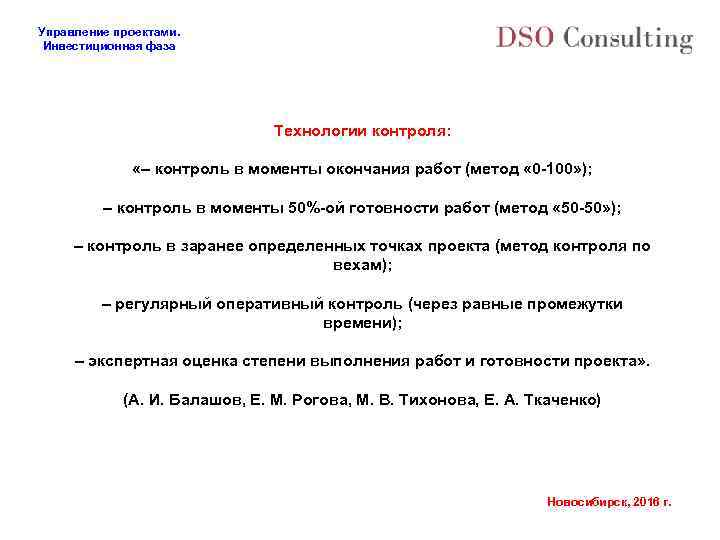 Управление проектами.
Инвестиционная фаза

DSO Consulting

Технологии контроля:

«– контроль в моменты окончания работ (метод «0-100»);

– контроль в моменты 50%-ой готовности работ (метод «50-50»);

– контроль в заранее определенных точках проекта (метод контроля по вехам);

– регулярный оперативный контроль (через равные промежутки времени);

– экспертная оценка степени выполнения работ и готовности проекта».

(А. И. Балашов, Е. М. Рогова, М. В. Тихонова, Е. А. Ткаченко)

Новосибирск, 2016 г.